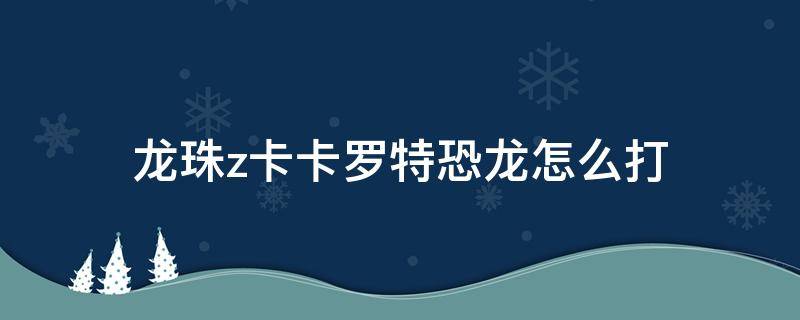 龙珠z卡卡罗特恐龙怎么打